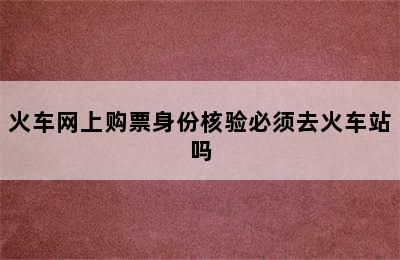 火车网上购票身份核验必须去火车站吗